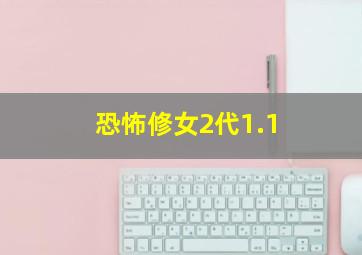 恐怖修女2代1.1